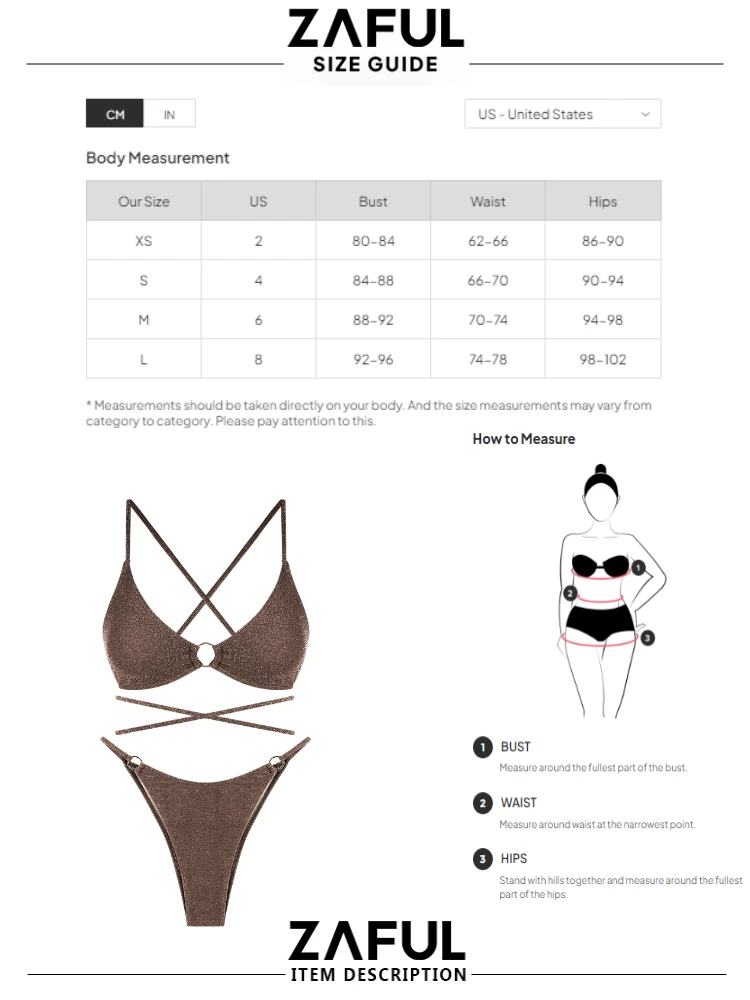 ZAFUL
SIZE GUIDE

CM IN

US - United States

Body Measurement

| Our Size | US | Bust | Waist | Hips |
|---|---|---|---|---|
| XS | 2 | 80-84 | 62-66 | 86-90 |
| S | 4 | 84-88 | 66-70 | 90-94 |
| M | 6 | 88-92 | 70-74 | 94-98 |
| L | 8 | 92-96 | 74-78 | 98-102 |

* Measurements should be taken directly on your body. And the size measurements may vary from category to category. Please pay attention to this.

How to Measure

1
2
3

1 BUST
Measure around the fullest part of the bust.

2 WAIST
Measure around waist at the narrowest point.

3 HIPS
Stand with hills together and measure around the fullest part of the hips.

ZAFUL
ITEM DESCRIPTION